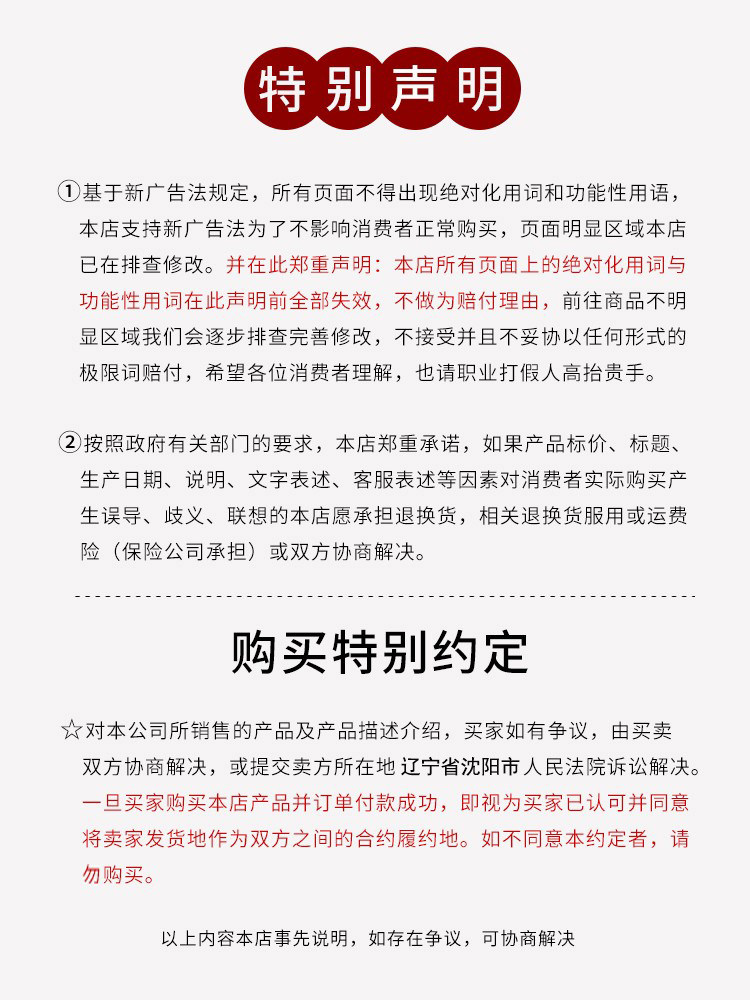 特别声明

①基于新广告法规定，所有页面不得出现绝对化用词和功能性用语，本店支持新广告法为了不影响消费者正常购买，页面明显区域本店已在排查修改。并在此郑重声明：本店所有页面上的绝对化用词与功能性用词在此声明前全部失效，不做为赔付理由，前往商品不明显区域我们会逐步排查完善修改，不接受并且不妥协以任何形式的极限词赔付，希望各位消费者理解，也请职业打假人高抬贵手。

②按照政府有关部门的要求，本店郑重承诺，如果产品标价、标题、生产日期、说明、文字表述、客服表述等因素对消费者实际购买产生误导、歧义、联想的本店愿承担退换货，相关退换货服用或运费险（保险公司承担）或双方协商解决。

购买特别约定

☆对本公司所销售的产品及产品描述介绍，买家如有争议，由买卖双方协商解决，或提交卖方所在地 辽宁省沈阳市 人民法院诉讼解决。一旦买家购买本店产品并订单付款成功，即视为买家已认可并同意将卖家发货地作为双方之间的合约履约地。如不同意本约定者，请勿购买。

以上内容本店事先说明，如存在争议，可协商解决